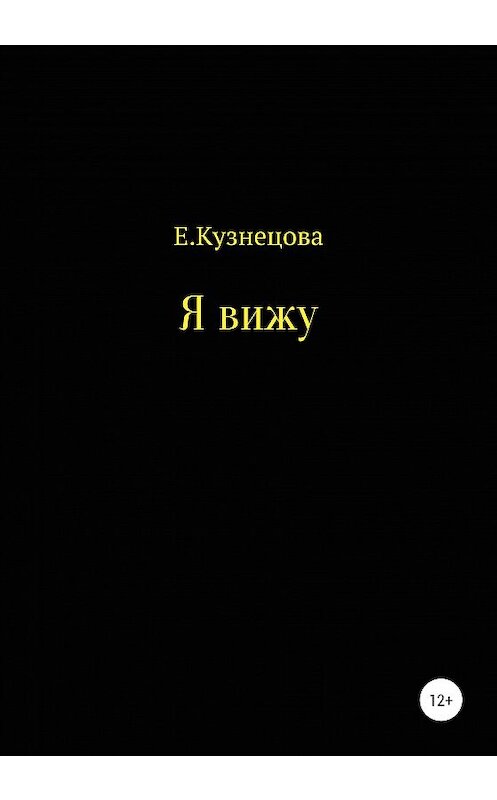 Е.Кузнецова

Я вижу

12+